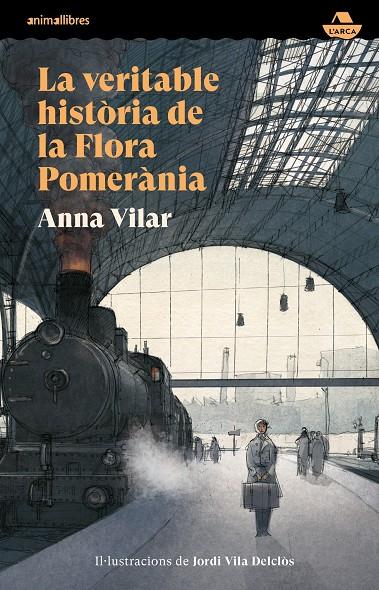 animallibres

L'ARCA

La veritable història de la Flora Pomerània

Anna Vilar

Il·lustracions de Jordi Vila Delclòs